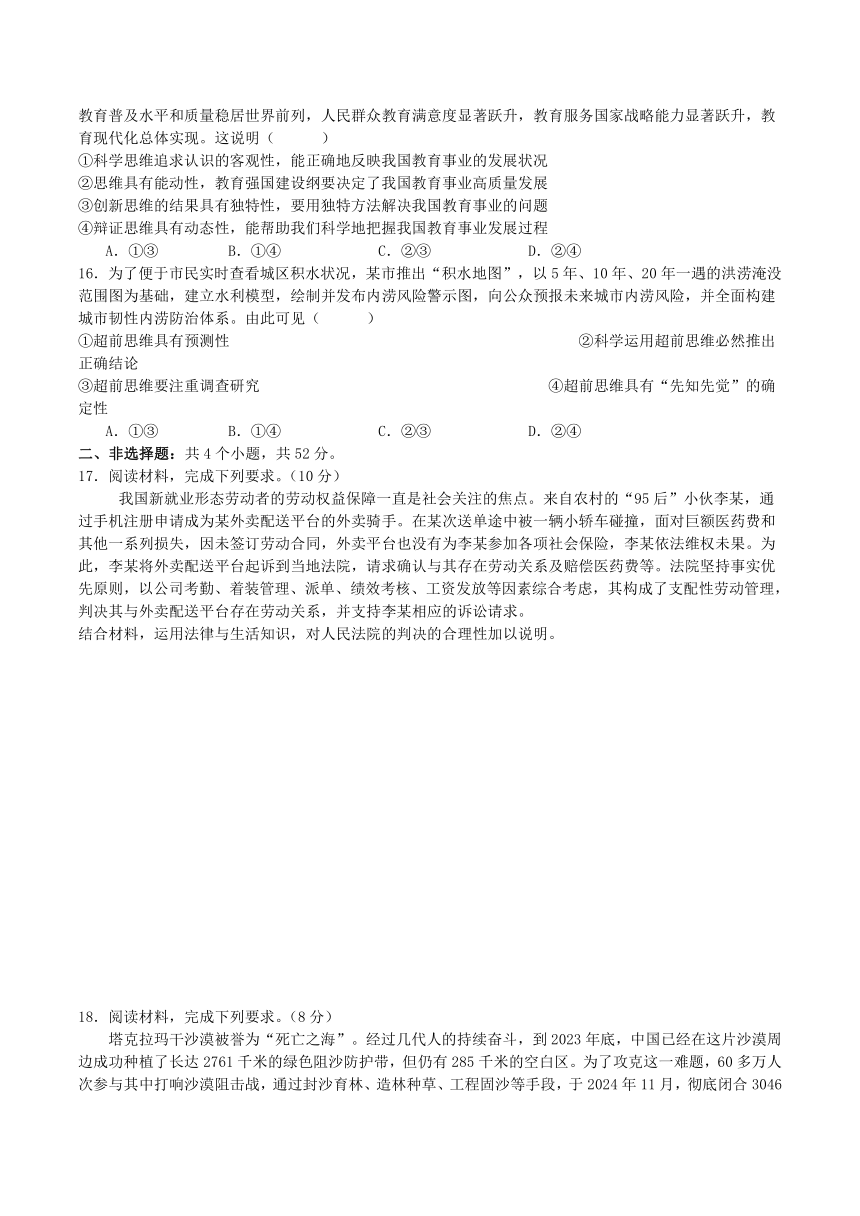 教育普及水平和质量稳居世界前列，人民群众教育满意度显著跃升，教育服务国家战略能力显著跃升，教育现代化总体实现。这说明（　　）
①科学思维追求认识的客观性，能正确地反映我国教育事业的发展状况
②思维具有能动性，教育强国建设纲要决定了我国教育事业高质量发展
③创新思维的结果具有独特性，要用独特方法解决我国教育事业的问题
④辩证思维具有动态性，能帮助我们科学地把握我国教育事业发展过程
A．①③　　B．①④　　C．②③　　D．②④
16．为了便于市民实时查看城区积水状况，某市推出“积水地图”，以5年、10年、20年一遇的洪涝淹没范围图为基础，建立水利模型，绘制并发布内涝风险警示图，向公众预报未来城市内涝风险，并全面构建城市韧性内涝防治体系。由此可见（　　）
①超前思维具有预测性　　②科学运用超前思维必然推出正确结论
③超前思维要注重调查研究　　④超前思维具有“先知先觉”的确定性
A．①③　　B．①④　　C．②③　　D．②④
二、非选择题：共4个小题，共52分。
17．阅读材料，完成下列要求。（10分）
我国新就业形态劳动者的劳动权益保障一直是社会关注的焦点。来自农村的“95后”小伙李某，通过手机注册申请成为某外卖配送平台的外卖骑手。在某次送单途中被一辆小轿车碰撞，面对巨额医药费和其他一系列损失，因未签订劳动合同，外卖平台也没有为李某参加各项社会保险，李某依法维权未果。为此，李某将外卖配送平台起诉到当地法院，请求确认与其存在劳动关系及赔偿医药费等。法院坚持事实优先原则，以公司考勤、着装管理、派单、绩效考核、工资发放等因素综合考虑，其构成了支配性劳动管理，判决其与外卖配送平台存在劳动关系，并支持李某相应的诉讼请求。
结合材料，运用法律与生活知识，对人民法院的判决的合理性加以说明。

18．阅读材料，完成下列要求。（8分）
塔克拉玛干沙漠被誉为“死亡之海”。经过几代人的持续奋斗，到2023年底，中国已经在这片沙漠周边成功种植了长达2761千米的绿色阻沙防护带，但仍有285千米的空白区。为了攻克这一难题，60多万人次参与其中打响沙漠阻击战，通过封沙育林、造林种草、工程固沙等手段，于2024年11月，彻底闭合3046